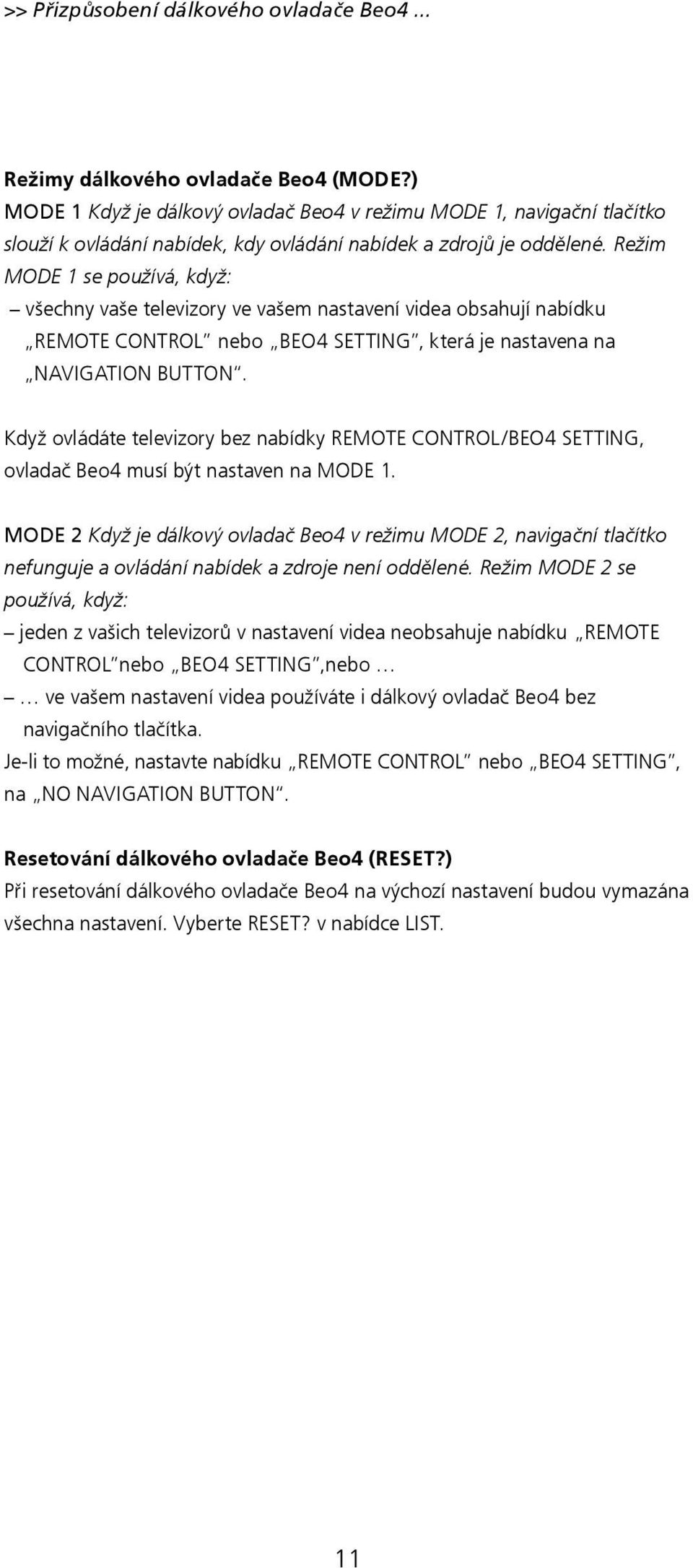 >> Přizpůsobení dálkového ovladače Beo4 ...

Režimy dálkového ovladače Beo4 (MODE?)
MODE 1 Když je dálkový ovladač Beo4 v režimu MODE 1, navigační tlačítko slouží k ovládání nabídek, kdy ovládání nabídek a zdrojů je oddělené. Režim MODE 1 se používá, když:
– všechny vaše televizory ve vašem nastavení videa obsahují nabídku „REMOTE CONTROL" nebo „BEO4 SETTING", která je nastavena na „NAVIGATION BUTTON".

Když ovládáte televizory bez nabídky REMOTE CONTROL/BEO4 SETTING, ovladač Beo4 musí být nastaven na MODE 1.

MODE 2 Když je dálkový ovladač Beo4 v režimu MODE 2, navigační tlačítko nefunguje a ovládání nabídek a zdroje není oddělené. Režim MODE 2 se používá, když:
– jeden z vašich televizorů v nastavení videa neobsahuje nabídku „REMOTE CONTROL"nebo „BEO4 SETTING",nebo …
– … ve vašem nastavení videa používáte i dálkový ovladač Beo4 bez navigačního tlačítka.
Je-li to možné, nastavte nabídku „REMOTE CONTROL" nebo „BEO4 SETTING", na „NO NAVIGATION BUTTON".

Resetování dálkového ovladače Beo4 (RESET?)
Při resetování dálkového ovladače Beo4 na výchozí nastavení budou vymazána všechna nastavení. Vyberte RESET? v nabídce LIST.

11